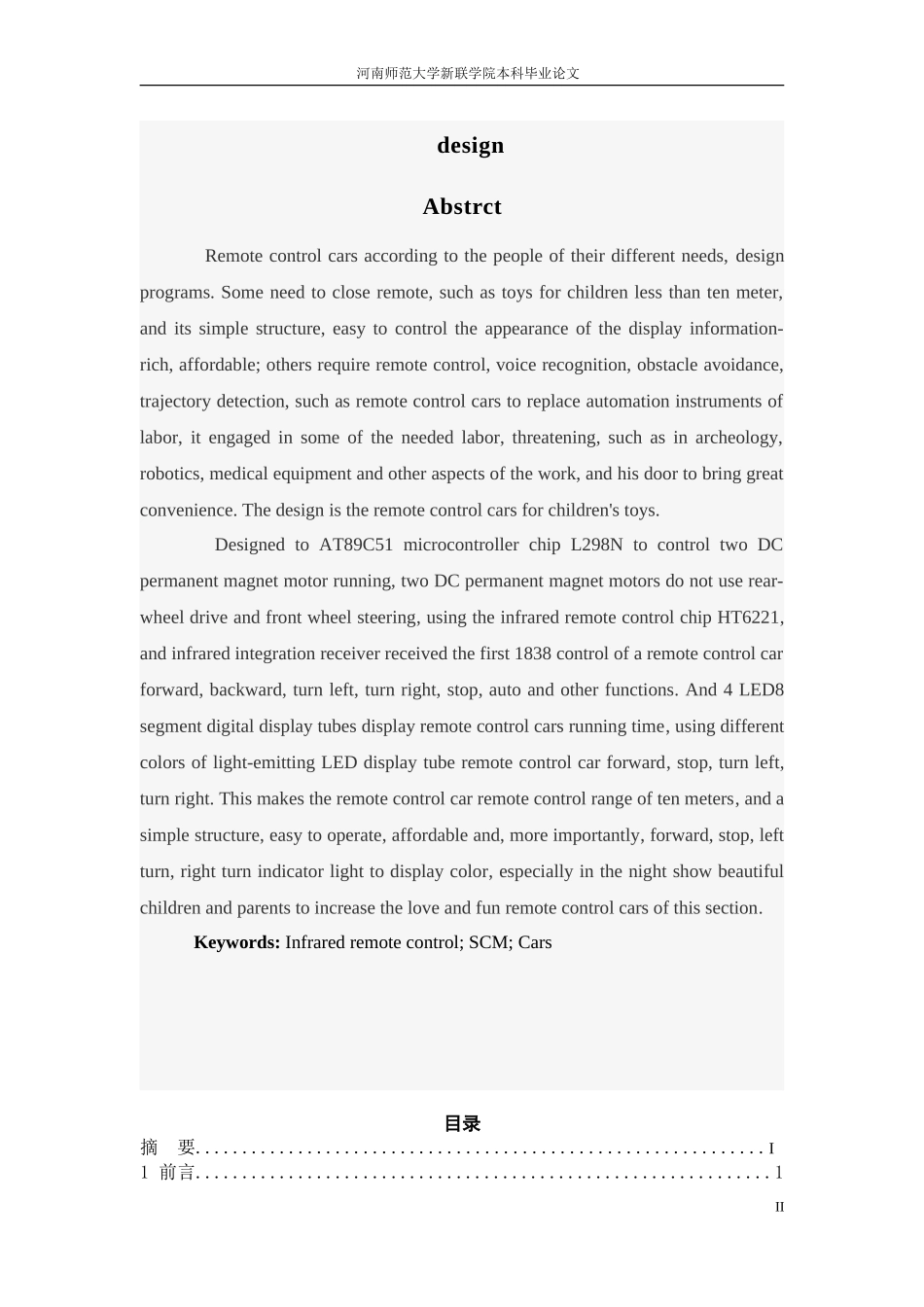 河南师范大学新联学院本科毕业论文

design

Abstrct

Remote control cars according to the people of their different needs, design programs. Some need to close remote, such as toys for children less than ten meter, and its simple structure, easy to control the appearance of the display information-rich, affordable; others require remote control, voice recognition, obstacle avoidance, trajectory detection, such as remote control cars to replace automation instruments of labor, it engaged in some of the needed labor, threatening, such as in archeology, robotics, medical equipment and other aspects of the work, and his door to bring great convenience. The design is the remote control cars for children's toys.

Designed to AT89C51 microcontroller chip L298N to control two DC permanent magnet motor running, two DC permanent magnet motors do not use rear-wheel drive and front wheel steering, using the infrared remote control chip HT6221, and infrared integration receiver received the first 1838 control of a remote control car forward, backward, turn left, turn right, stop, auto and other functions. And 4 LED8 segment digital display tubes display remote control cars running time, using different colors of light-emitting LED display tube remote control car forward, stop, turn left, turn right. This makes the remote control car remote control range of ten meters, and a simple structure, easy to operate, affordable and, more importantly, forward, stop, left turn, right turn indicator light to display color, especially in the night show beautiful children and parents to increase the love and fun remote control cars of this section.

Keywords: Infrared remote control; SCM; Cars

目录

摘 要 I
1 前言 1

II